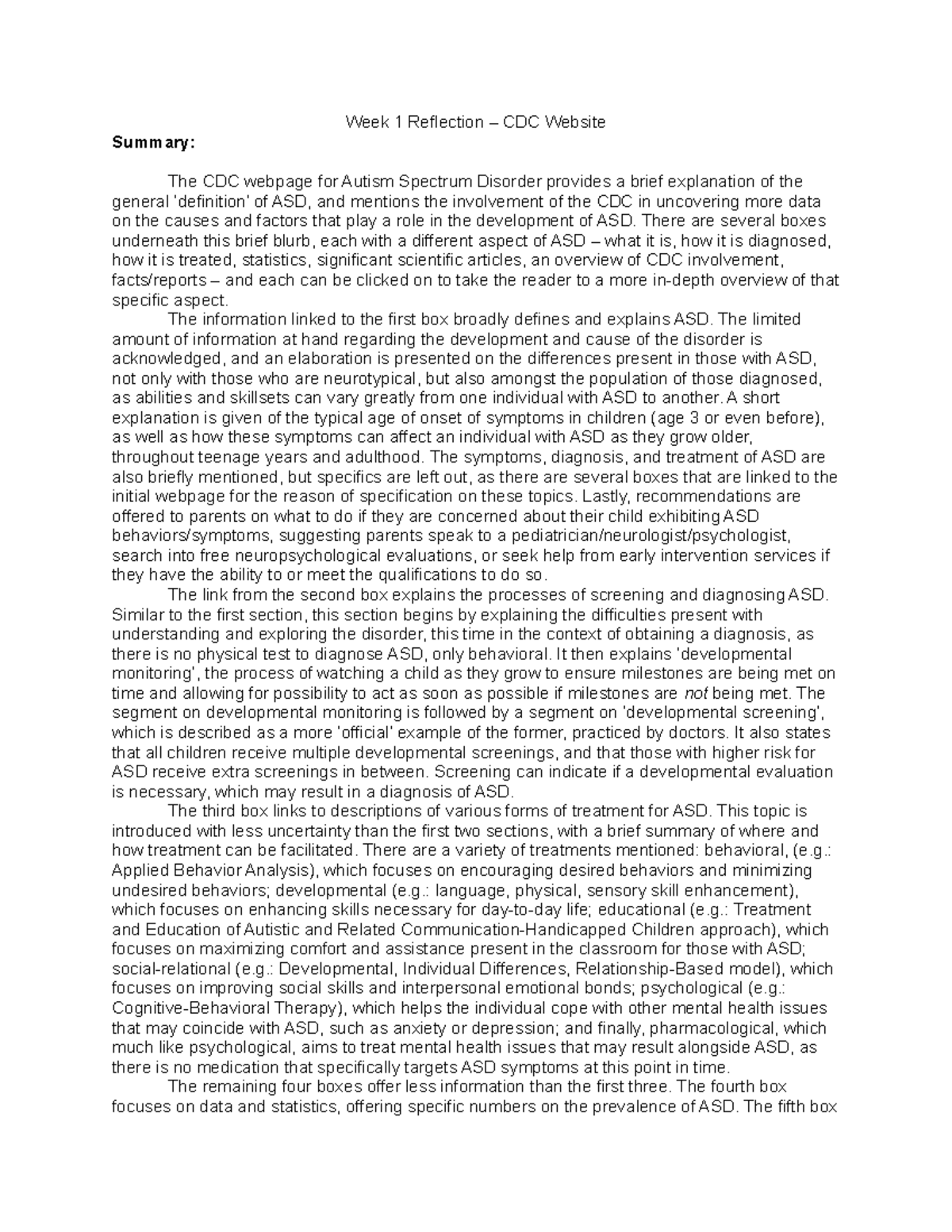 Week 1 Reflection – CDC Website

Summary:

The CDC webpage for Autism Spectrum Disorder provides a brief explanation of the general 'definition' of ASD, and mentions the involvement of the CDC in uncovering more data on the causes and factors that play a role in the development of ASD. There are several boxes underneath this brief blurb, each with a different aspect of ASD – what it is, how it is diagnosed, how it is treated, statistics, significant scientific articles, an overview of CDC involvement, facts/reports – and each can be clicked on to take the reader to a more in-depth overview of that specific aspect.

The information linked to the first box broadly defines and explains ASD. The limited amount of information at hand regarding the development and cause of the disorder is acknowledged, and an elaboration is presented on the differences present in those with ASD, not only with those who are neurotypical, but also amongst the population of those diagnosed, as abilities and skillsets can vary greatly from one individual with ASD to another. A short explanation is given of the typical age of onset of symptoms in children (age 3 or even before), as well as how these symptoms can affect an individual with ASD as they grow older, throughout teenage years and adulthood. The symptoms, diagnosis, and treatment of ASD are also briefly mentioned, but specifics are left out, as there are several boxes that are linked to the initial webpage for the reason of specification on these topics. Lastly, recommendations are offered to parents on what to do if they are concerned about their child exhibiting ASD behaviors/symptoms, suggesting parents speak to a pediatrician/neurologist/psychologist, search into free neuropsychological evaluations, or seek help from early intervention services if they have the ability to or meet the qualifications to do so.

The link from the second box explains the processes of screening and diagnosing ASD. Similar to the first section, this section begins by explaining the difficulties present with understanding and exploring the disorder, this time in the context of obtaining a diagnosis, as there is no physical test to diagnose ASD, only behavioral. It then explains 'developmental monitoring', the process of watching a child as they grow to ensure milestones are being met on time and allowing for possibility to act as soon as possible if milestones are not being met. The segment on developmental monitoring is followed by a segment on 'developmental screening', which is described as a more 'official' example of the former, practiced by doctors. It also states that all children receive multiple developmental screenings, and that those with higher risk for ASD receive extra screenings in between. Screening can indicate if a developmental evaluation is necessary, which may result in a diagnosis of ASD.

The third box links to descriptions of various forms of treatment for ASD. This topic is introduced with less uncertainty than the first two sections, with a brief summary of where and how treatment can be facilitated. There are a variety of treatments mentioned: behavioral, (e.g.: Applied Behavior Analysis), which focuses on encouraging desired behaviors and minimizing undesired behaviors; developmental (e.g.: language, physical, sensory skill enhancement), which focuses on enhancing skills necessary for day-to-day life; educational (e.g.: Treatment and Education of Autistic and Related Communication-Handicapped Children approach), which focuses on maximizing comfort and assistance present in the classroom for those with ASD; social-relational (e.g.: Developmental, Individual Differences, Relationship-Based model), which focuses on improving social skills and interpersonal emotional bonds; psychological (e.g.: Cognitive-Behavioral Therapy), which helps the individual cope with other mental health issues that may coincide with ASD, such as anxiety or depression; and finally, pharmacological, which much like psychological, aims to treat mental health issues that may result alongside ASD, as there is no medication that specifically targets ASD symptoms at this point in time.

The remaining four boxes offer less information than the first three. The fourth box focuses on data and statistics, offering specific numbers on the prevalence of ASD. The fifth box